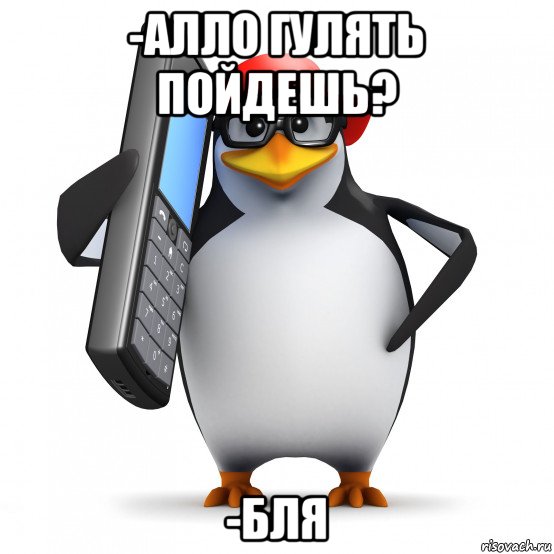 -АЛЛО ГУЛЯТЬ ПОЙДЕШЬ?

-БЛЯ

risovach.ru